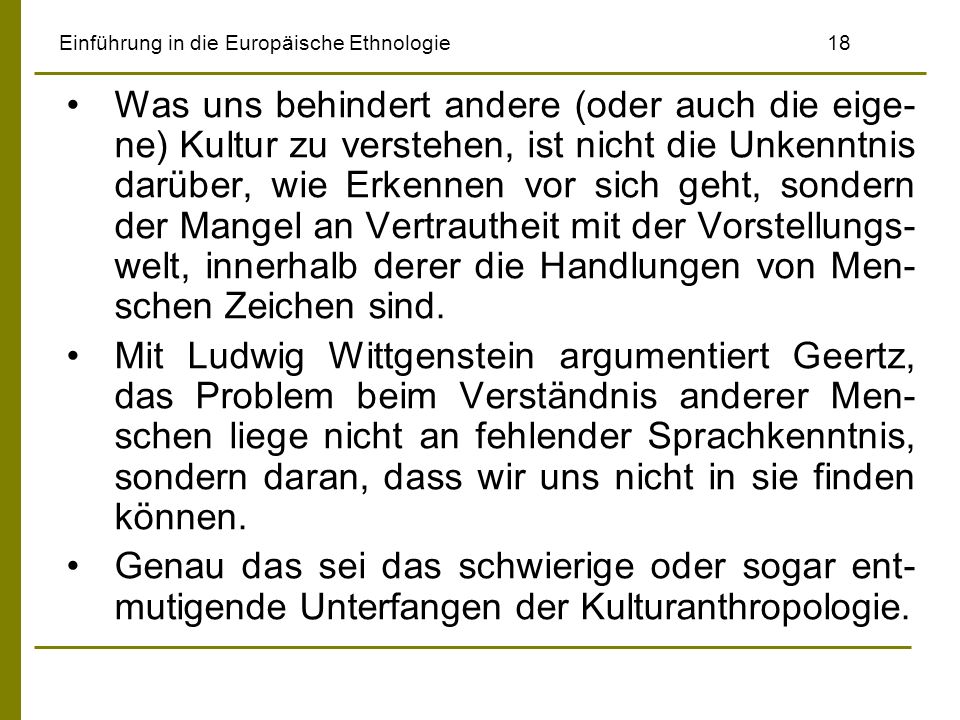 Einführung in die Europäische Ethnologie 18

• Was uns behindert andere (oder auch die eigene) Kultur zu verstehen, ist nicht die Unkenntnis darüber, wie Erkennen vor sich geht, sondern der Mangel an Vertrautheit mit der Vorstellungswelt, innerhalb derer die Handlungen von Menschen Zeichen sind.

• Mit Ludwig Wittgenstein argumentiert Geertz, das Problem beim Verständnis anderer Menschen liege nicht an fehlender Sprachkenntnis, sondern daran, dass wir uns nicht in sie finden können.

• Genau das sei das schwierige oder sogar entmutigende Unterfangen der Kulturanthropologie.